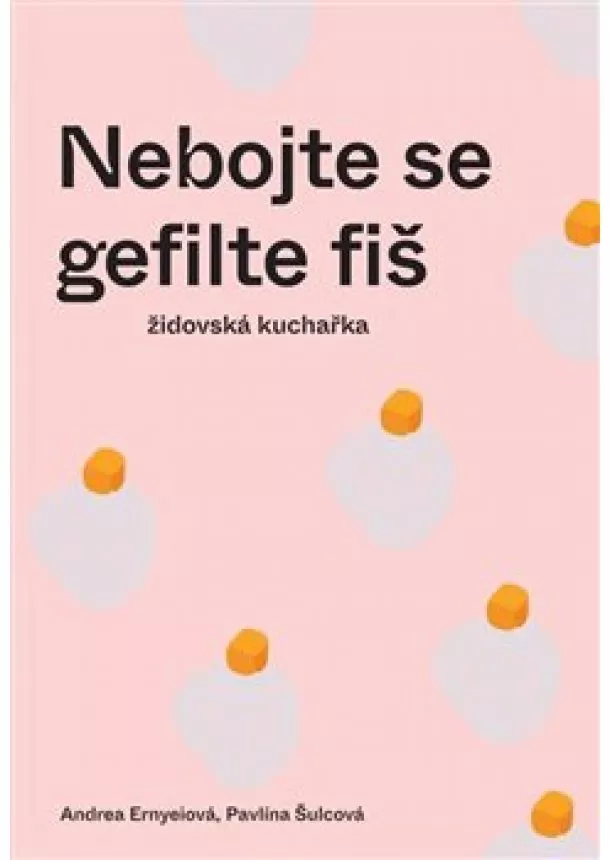 Nebojte se gefilte fiš

židovská kuchařka

Andrea Ernyeiová, Pavlína Šulcová